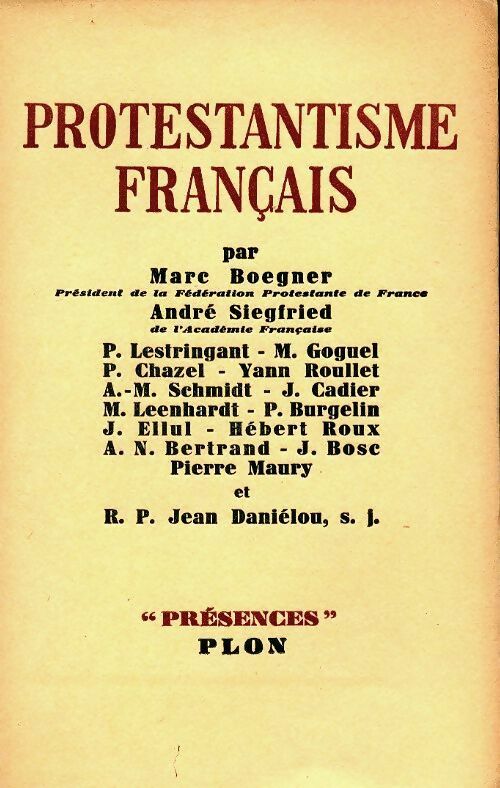 PROTESTANTISME FRANÇAIS

par

Marc Boegner

Président de la Fédération Protestante de France

André Siegfried

de l'Académie Française

P. Lestringant - M. Goguel
P. Chazel - Yann Roullet
A.-M. Schmidt - J. Cadier
M. Leenhardt - P. Burgelin
J. Ellul - Hébert Roux
A. N. Bertrand - J. Bosc
Pierre Maury

et

R. P. Jean Daniélou, s. j.

"PRÉSENCES"

PLON